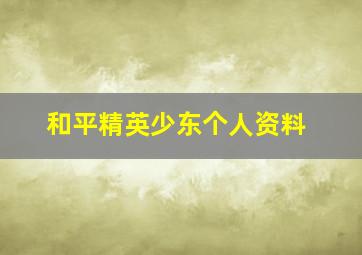 和平精英少东个人资料